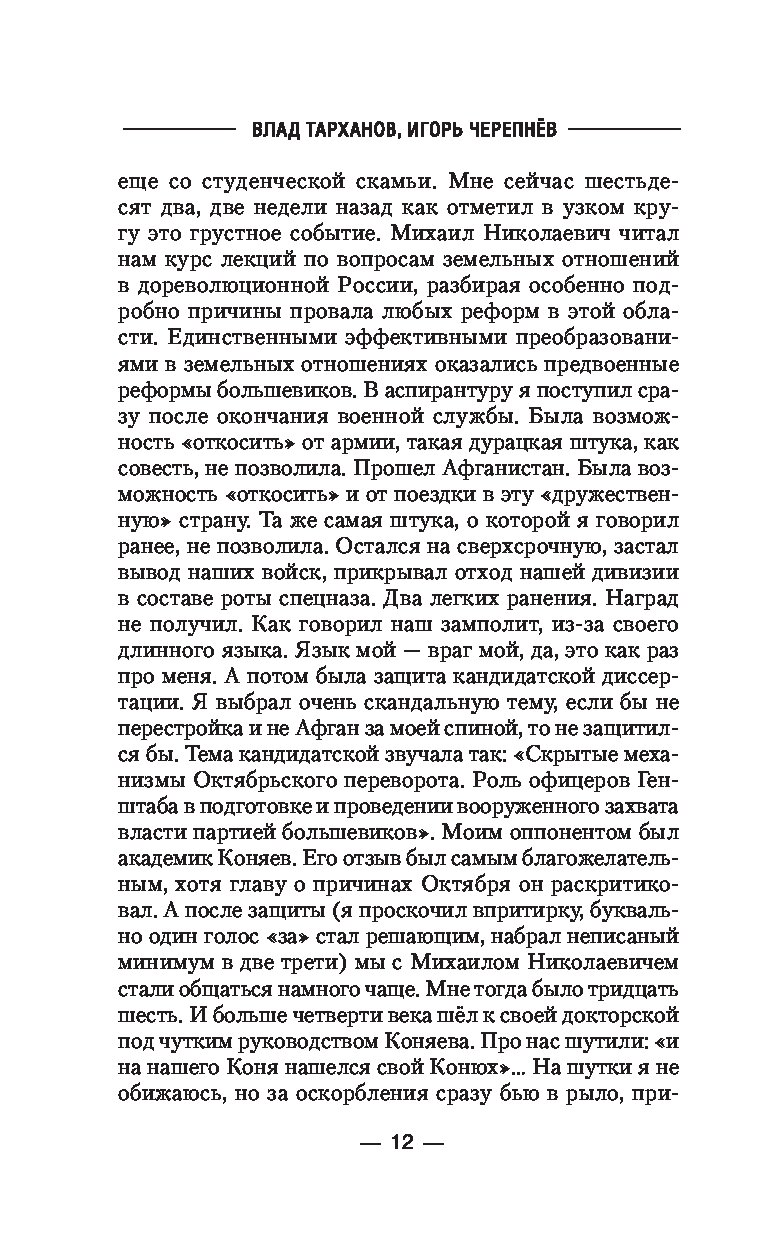 ВЛАД ТАРХАНОВ, ИГОРЬ ЧЕРЕПНЁВ

еще со студенческой скамьи. Мне сейчас шестьдесят два, две недели назад как отметил в узком кругу это грустное событие. Михаил Николаевич читал нам курс лекций по вопросам земельных отношений в дореволюционной России, разбирая особенно подробно причины провала любых реформ в этой области. Единственными эффективными преобразованиями в земельных отношениях оказались предвоенные реформы большевиков. В аспирантуру я поступил сразу после окончания военной службы. Была возможность «откосить» от армии, такая дурацкая штука, как совесть, не позволила. Прошел Афганистан. Была возможность «откосить» и от поездки в эту «дружественную» страну. Та же самая штука, о которой я говорил ранее, не позволила. Остался на сверхсрочную, застал вывод наших войск, прикрывал отход нашей дивизии в составе роты спецназа. Два легких ранения. Наград не получил. Как говорил наш замполит, из-за своего длинного языка. Язык мой — враг мой, да, это как раз про меня. А потом была защита кандидатской диссертации. Я выбрал очень скандальную тему, если бы не перестройка и не Афган за моей спиной, то не защитился бы. Тема кандидатской звучала так: «Скрытые механизмы Октябрьского переворота. Роль офицеров Генштаба в подготовке и проведении вооруженного захвата власти партией большевиков». Моим оппонентом был академик Коняев. Его отзыв был самым благожелательным, хотя главу о причинах Октября он раскритиковал. А после защиты (я проскочил впритирку, буквально один голос «за» стал решающим, набрал неписаный минимум в две трети) мы с Михаилом Николаевичем стали общаться намного чаще. Мне тогда было тридцать шесть. И больше четверти века шёл к своей докторской под чутким руководством Коняева. Про нас шутили: «и на нашего Коня нашелся свой Конюх»... На шутки я не обижаюсь, но за оскорбления сразу бью в рыло, при-

— 12 —